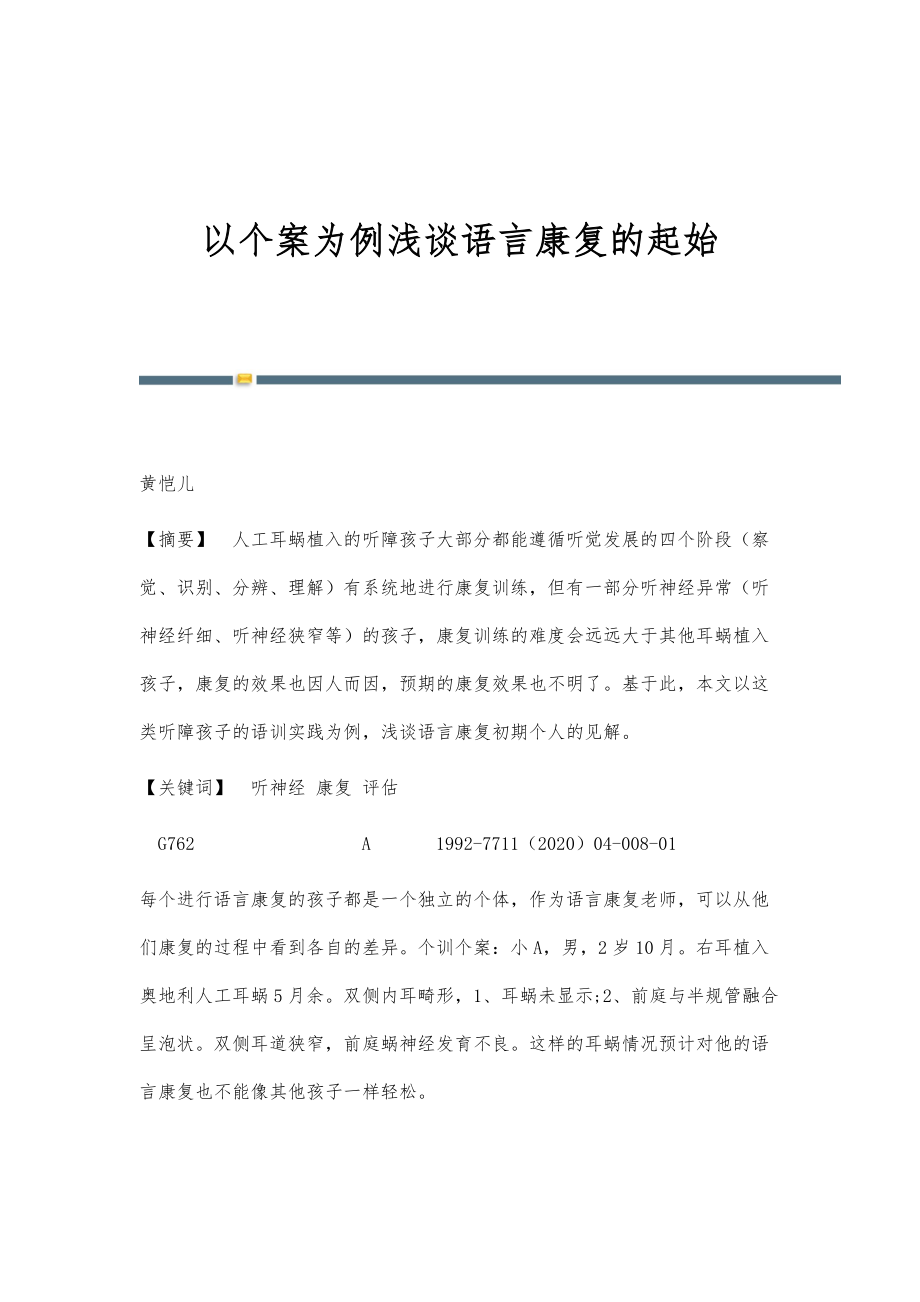 以个案为例浅谈语言康复的起始

黄恺儿

【摘要】 人工耳蜗植入的听障孩子大部分都能遵循听觉发展的四个阶段（察觉、识别、分辨、理解）有系统地进行康复训练，但有一部分听神经异常（听神经纤细、听神经狭窄等）的孩子，康复训练的难度会远远大于其他耳蜗植入孩子，康复的效果也因人而因，预期的康复效果也不明了。基于此，本文以这类听障孩子的语训实践为例，浅谈语言康复初期个人的见解。

【关键词】 听神经 康复 评估

G762 A 1992-7711（2020）04-008-01

每个进行语言康复的孩子都是一个独立的个体，作为语言康复老师，可以从他们康复的过程中看到各自的差异。个训个案：小A，男，2岁10月。右耳植入奥地利人工耳蜗5月余。双侧内耳畸形，1、耳蜗未显示;2、前庭与半规管融合呈泡状。双侧耳道狭窄，前庭蜗神经发育不良。这样的耳蜗情况预计对他的语言康复也不能像其他孩子一样轻松。